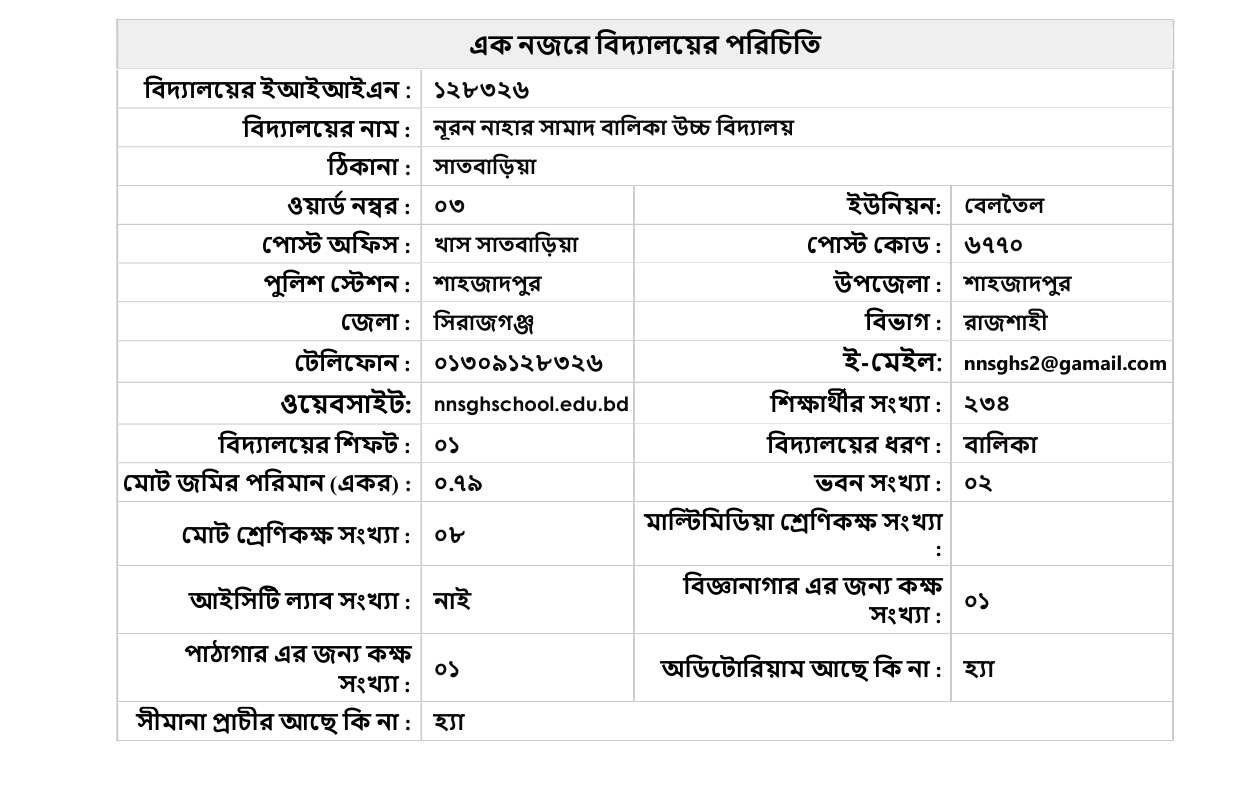 এক নজরে বিদ্যালয়ের পরিচিতি

| | | | |
|---|---|---|---|
| বিদ্যালয়ের ইআইআইএন : | ১২৮৩২৬ | | |
| বিদ্যালয়ের নাম : | নূরন নাহার সামাদ বালিকা উচ্চ বিদ্যালয় | | |
| ঠিকানা : | সাতবাড়িয়া | | |
| ওয়ার্ড নম্বর : | ০৩ | ইউনিয়ন: | বেলতৈল |
| পোস্ট অফিস : | খাস সাতবাড়িয়া | পোস্ট কোড : | ৬৭৭০ |
| পুলিশ স্টেশন : | শাহজাদপুর | উপজেলা : | শাহজাদপুর |
| জেলা : | সিরাজগঞ্জ | বিভাগ : | রাজশাহী |
| টেলিফোন : | ০১৩০৯১২৮৩২৬ | ই-মেইল: | nnsghs2@gamail.com |
| ওয়েবসাইট: | nnsghschool.edu.bd | শিক্ষার্থীর সংখ্যা : | ২৩৪ |
| বিদ্যালয়ের শিফট : | ০১ | বিদ্যালয়ের ধরণ : | বালিকা |
| মোট জমির পরিমান (একর) : | ০.৭৯ | ভবন সংখ্যা : | ০২ |
| মোট শ্রেণিকক্ষ সংখ্যা : | ০৮ | মাল্টিমিডিয়া শ্রেণিকক্ষ সংখ্যা : | |
| আইসিটি ল্যাব সংখ্যা : | নাই | বিজ্ঞানাগার এর জন্য কক্ষ সংখ্যা : | ০১ |
| পাঠাগার এর জন্য কক্ষ সংখ্যা : | ০১ | অডিটোরিয়াম আছে কি না : | হ্যা |
| সীমানা প্রাচীর আছে কি না : | হ্যা | | |